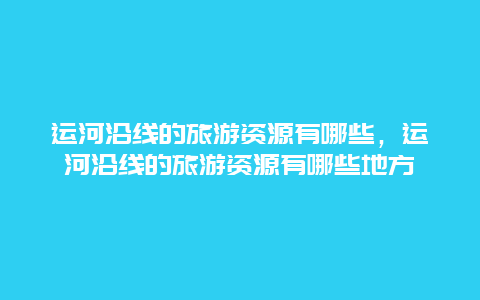 运河沿线的旅游资源有哪些，运河沿线的旅游资源有哪些地方